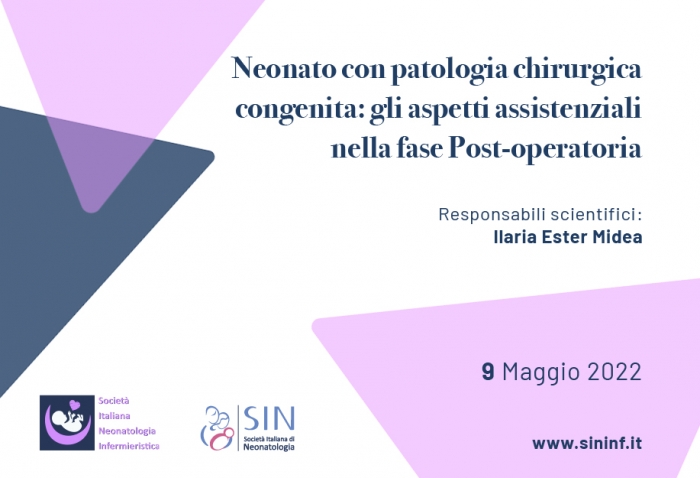 Neonato con patologia chirurgica congenita: gli aspetti assistenziali nella fase Post-operatoria

Responsabili scientifici:
Ilaria Ester Midea

9 Maggio 2022

Società Italiana Neonatologia Infermieristica

SIN
Società Italiana di Neonatologia

www.sininf.it